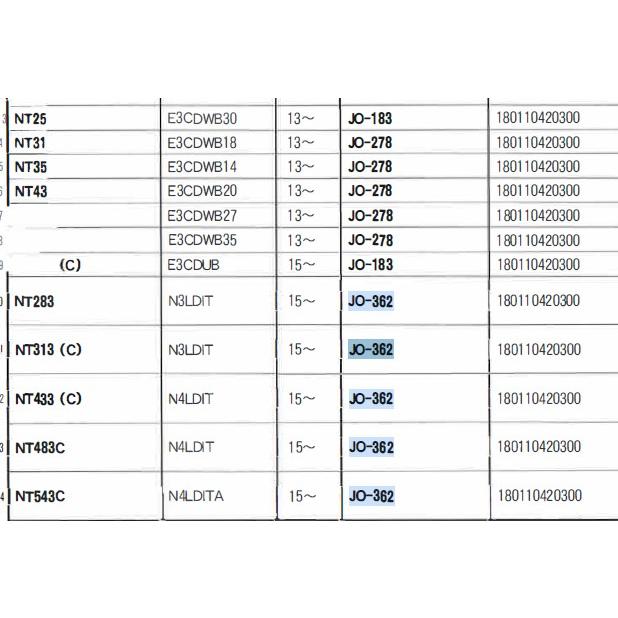 | NT25 | E3CDWB30 | 13～ | JO-183 | 180110420300 |
|---|---|---|---|---|
| NT31 | E3CDWB18 | 13～ | JO-278 | 180110420300 |
| NT35 | E3CDWB14 | 13～ | JO-278 | 180110420300 |
| NT43 | E3CDWB20 | 13～ | JO-278 | 180110420300 |
| | E3CDWB27 | 13～ | JO-278 | 180110420300 |
| | E3CDWB35 | 13～ | JO-278 | 180110420300 |
| (C) | E3CDUB | 15～ | JO-183 | 180110420300 |
| NT283 | N3LDIT | 15～ | JO-362 | 180110420300 |
| NT313 (C) | N3LDIT | 15～ | JO-362 | 180110420300 |
| NT433 (C) | N4LDIT | 15～ | JO-362 | 180110420300 |
| NT483C | N4LDIT | 15～ | JO-362 | 180110420300 |
| NT543C | N4LDITA | 15～ | JO-362 | 180110420300 |